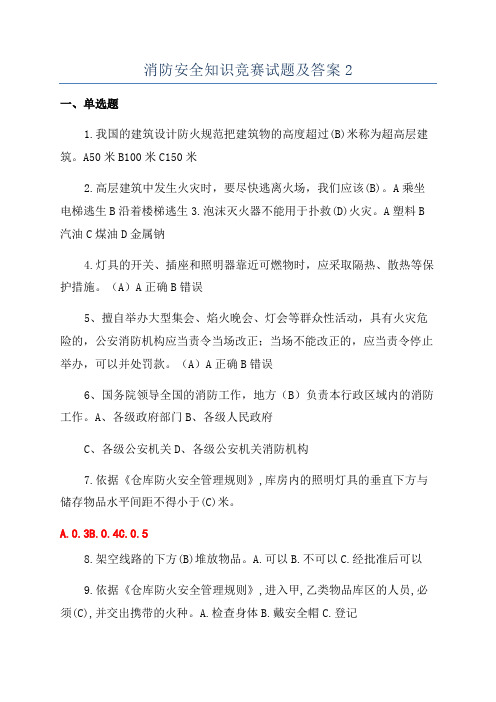 消防安全知识竞赛试题及答案 2

一、单选题

1.我国的建筑设计防火规范把建筑物的高度超过(B)米称为超高层建筑。A50 米 B100 米 C150 米

2.高层建筑中发生火灾时，要尽快逃离火场，我们应该(B)。A 乘坐电梯逃生 B 沿着楼梯逃生 3.泡沫灭火器不能用于扑救(D)火灾。A 塑料 B 汽油 C 煤油 D 金属钠

4.灯具的开关、插座和照明器靠近可燃物时，应采取隔热、散热等保护措施。（A）A 正确 B 错误

5、擅自举办大型集会、焰火晚会、灯会等群众性活动，具有火灾危险的，公安消防机构应当责令当场改正；当场不能改正的，应当责令停止举办，可以并处罚款。（A）A 正确 B 错误

6、国务院领导全国的消防工作，地方（B）负责本行政区域内的消防工作。A、各级政府部门 B、各级人民政府

C、各级公安机关 D、各级公安机关消防机构

7.依据《仓库防火安全管理规则》,库房内的照明灯具的垂直下方与储存物品水平间距不得小于(C)米。

A.0.3B.0.4C.0.5

8.架空线路的下方(B)堆放物品。A.可以 B.不可以 C.经批准后可以

9.依据《仓库防火安全管理规则》,进入甲,乙类物品库区的人员,必须(C),并交出携带的火种。A.检查身体 B.戴安全帽 C.登记